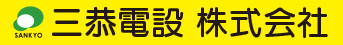 SANKYO
三恭電設 株式会社